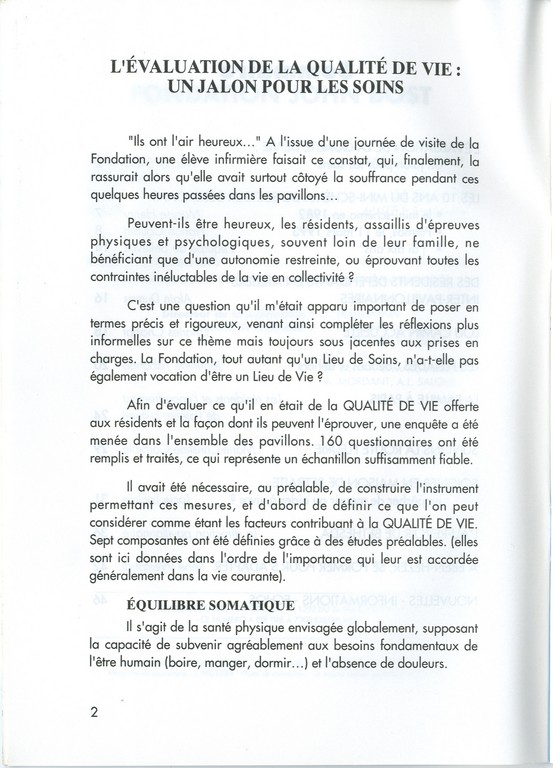 L'ÉVALUATION DE LA QUALITÉ DE VIE : UN JALON POUR LES SOINS

"Ils ont l'air heureux..." A l'issue d'une journée de visite de la Fondation, une élève infirmière faisait ce constat, qui, finalement, la rassurait alors qu'elle avait surtout côtoyé la souffrance pendant ces quelques heures passées dans les pavillons...

Peuvent-ils être heureux, les résidents, assaillis d'épreuves physiques et psychologiques, souvent loin de leur famille, ne bénéficiant que d'une autonomie restreinte, ou éprouvant toutes les contraintes inéluctables de la vie en collectivité ?

C'est une question qu'il m'était apparu important de poser en termes précis et rigoureux, venant ainsi compléter les réflexions plus informelles sur ce thème mais toujours sous jacentes aux prises en charges. La Fondation, tout autant qu'un Lieu de Soins, n'a-t-elle pas également vocation d'être un Lieu de Vie ?

Afin d'évaluer ce qu'il en était de la QUALITÉ DE VIE offerte aux résidents et la façon dont ils peuvent l'éprouver, une enquête a été menée dans l'ensemble des pavillons. 160 questionnaires ont été remplis et traités, ce qui représente un échantillon suffisamment fiable.

Il avait été nécessaire, au préalable, de construire l'instrument permettant ces mesures, et d'abord de définir ce que l'on peut considérer comme étant les facteurs contribuant à la QUALITÉ DE VIE. Sept composantes ont été définies grâce à des études préalables. (elles sont ici données dans l'ordre de l'importance qui leur est accordée généralement dans la vie courante).

ÉQUILIBRE SOMATIQUE

Il s'agit de la santé physique envisagée globalement, supposant la capacité de subvenir agréablement aux besoins fondamentaux de l'être humain (boire, manger, dormir...) et l'absence de douleurs.

2